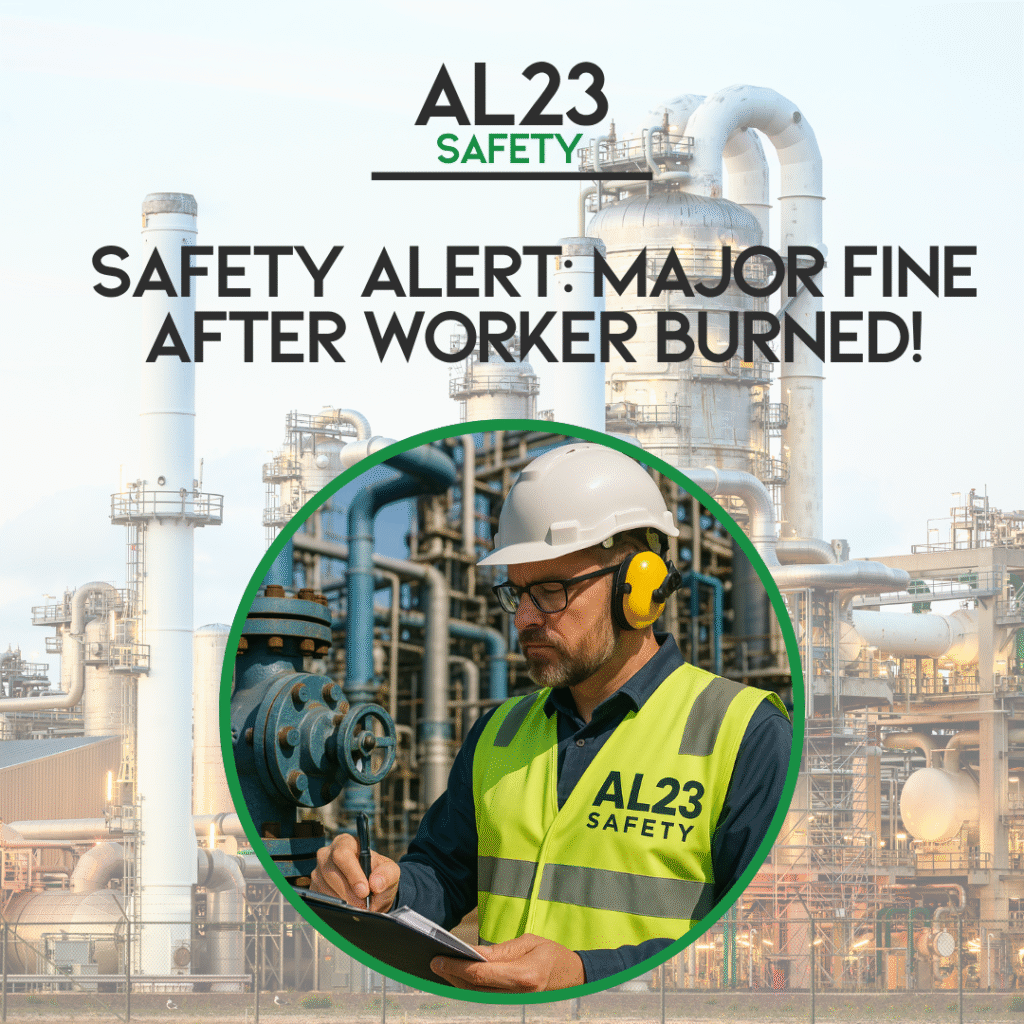 AL23
SAFETY

SAFETY ALERT: MAJOR FINE AFTER WORKER BURNED!

AL23
SAFETY